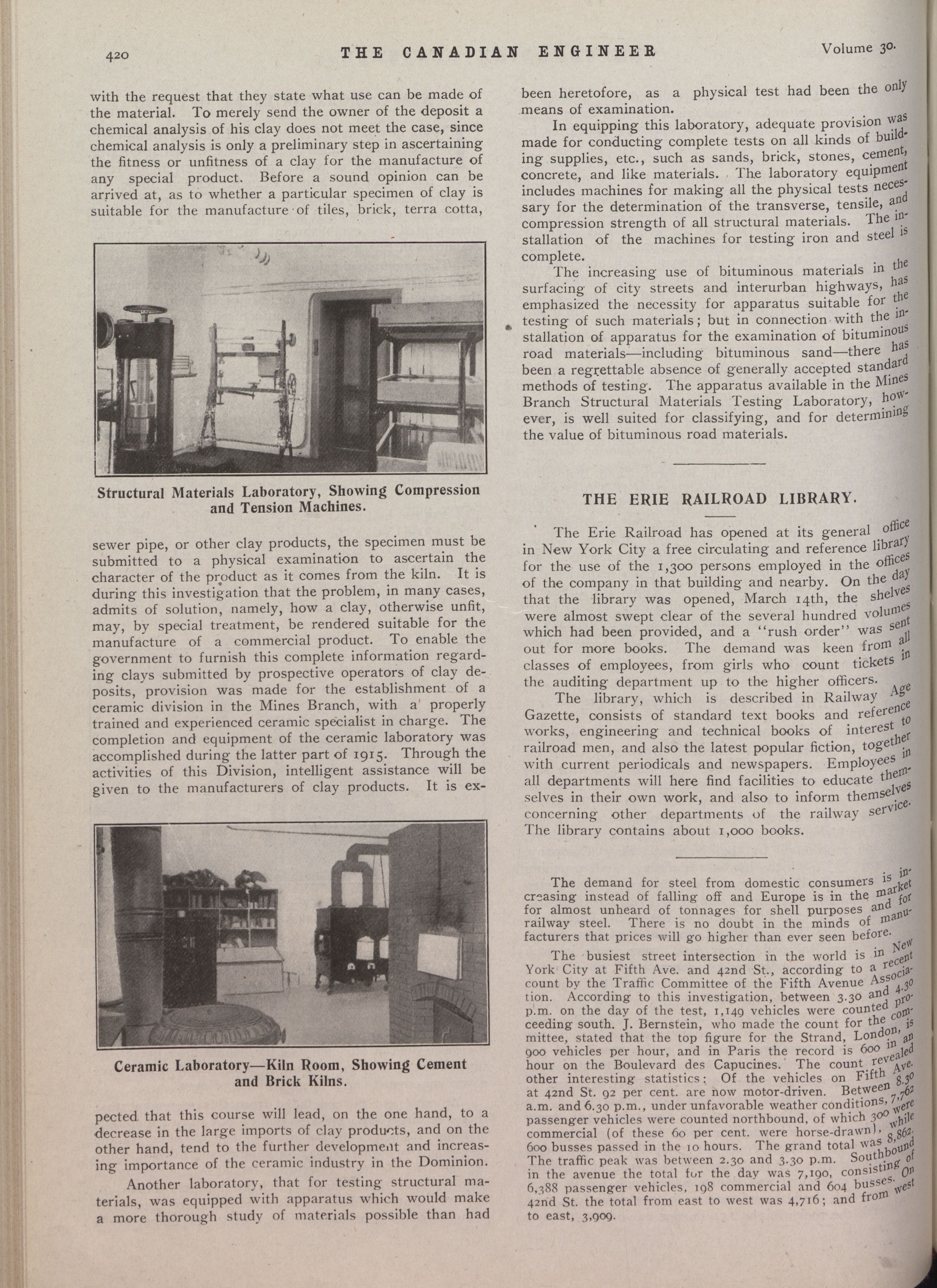 420 THE CANADIAN ENGINEER Volume 30.

with the request that they state what use can be made of the material. To merely send the owner of the deposit a chemical analysis of his clay does not meet the case, since chemical analysis is only a preliminary step in ascertaining the fitness or unfitness of a clay for the manufacture of any special product. Before a sound opinion can be arrived at, as to whether a particular specimen of clay is suitable for the manufacture of tiles, brick, terra cotta,

Structural Materials Laboratory, Showing Compression and Tension Machines.

sewer pipe, or other clay products, the specimen must be submitted to a physical examination to ascertain the character of the product as it comes from the kiln. It is during this investigation that the problem, in many cases, admits of solution, namely, how a clay, otherwise unfit, may, by special treatment, be rendered suitable for the manufacture of a commercial product. To enable the government to furnish this complete information regarding clays submitted by prospective operators of clay deposits, provision was made for the establishment of a ceramic division in the Mines Branch, with a properly trained and experienced ceramic specialist in charge. The completion and equipment of the ceramic laboratory was accomplished during the latter part of 1915. Through the activities of this Division, intelligent assistance will be given to the manufacturers of clay products. It is ex-

Ceramic Laboratory—Kiln Room, Showing Cement and Brick Kilns.

pected that this course will lead, on the one hand, to a decrease in the large imports of clay products, and on the other hand, tend to the further development and increasing importance of the ceramic industry in the Dominion.

Another laboratory, that for testing structural materials, was equipped with apparatus which would make a more thorough study of materials possible than had been heretofore, as a physical test had been the only means of examination.

In equipping this laboratory, adequate provision was made for conducting complete tests on all kinds of building supplies, etc., such as sands, brick, stones, cement, concrete, and like materials. The laboratory equipment includes machines for making all the physical tests necessary for the determination of the transverse, tensile, and compression strength of all structural materials. The installation of the machines for testing iron and steel is complete.

The increasing use of bituminous materials in the surfacing of city streets and interurban highways, has emphasized the necessity for apparatus suitable for the testing of such materials; but in connection with the installation of apparatus for the examination of bituminous road materials—including bituminous sand—there has been a regrettable absence of generally accepted standard methods of testing. The apparatus available in the Mines Branch Structural Materials Testing Laboratory, however, is well suited for classifying, and for determining the value of bituminous road materials.

THE ERIE RAILROAD LIBRARY.

The Erie Railroad has opened at its general office in New York City a free circulating and reference library for the use of the 1,300 persons employed in the offices of the company in that building and nearby. On the day that the library was opened, March 14th, the shelves were almost swept clear of the several hundred volumes which had been provided, and a "rush order" was sent out for more books. The demand was keen from all classes of employees, from girls who count tickets in the auditing department up to the higher officers.

The library, which is described in Railway Age Gazette, consists of standard text books and reference works, engineering and technical books of interest to railroad men, and also the latest popular fiction, together with current periodicals and newspapers. Employees in all departments will here find facilities to educate themselves in their own work, and also to inform themselves concerning other departments of the railway service. The library contains about 1,000 books.

The demand for steel from domestic consumers is increasing instead of falling off and Europe is in the market for almost unheard of tonnages for shell purposes and for railway steel. There is no doubt in the minds of manufacturers that prices will go higher than ever seen before.

The busiest street intersection in the world is in New York City at Fifth Ave. and 42nd St., according to a recent count by the Traffic Committee of the Fifth Avenue Association. According to this investigation, between 3.30 and 4.30 p.m. on the day of the test, 1,149 vehicles were counted proceeding south. J. Bernstein, who made the count for the committee, stated that the top figure for the Strand, London, is 900 vehicles per hour, and in Paris the record is 600 in an hour on the Boulevard des Capucines. The count revealed other interesting statistics: Of the vehicles on Fifth Ave. at 42nd St. 92 per cent. are now motor-driven. Between 8.30 a.m. and 6.30 p.m., under unfavorable weather conditions, 7,762 passenger vehicles were counted northbound, of which 300 were commercial (of these 60 per cent. were horse-drawn), while 600 busses passed in the 10 hours. The grand total was 8,862. The traffic peak was between 2.30 and 3.30 p.m. Southbound in the avenue the total for the day was 7,190, consisting of 6,388 passenger vehicles, 198 commercial and 604 busses. On 42nd St. the total from east to west was 4,716; and from west to east, 3,909.